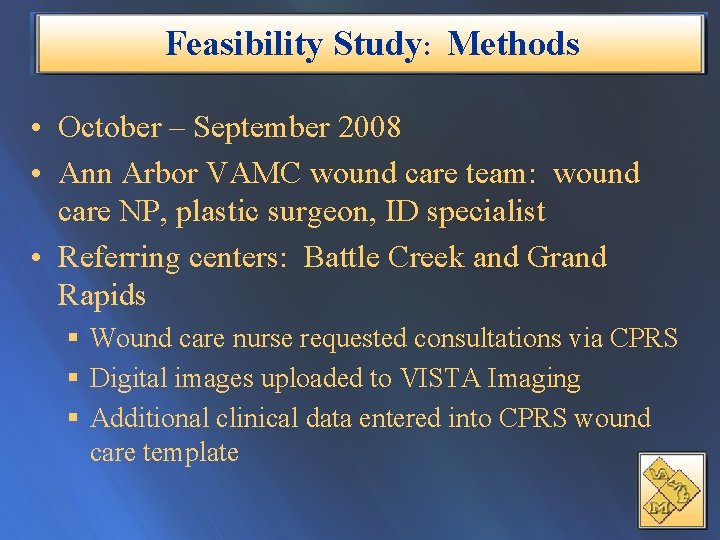 Feasibility Study: Methods

• October – September 2008
• Ann Arbor VAMC wound care team: wound care NP, plastic surgeon, ID specialist
• Referring centers: Battle Creek and Grand Rapids
▪ Wound care nurse requested consultations via CPRS
▪ Digital images uploaded to VISTA Imaging
▪ Additional clinical data entered into CPRS wound care template

VA M